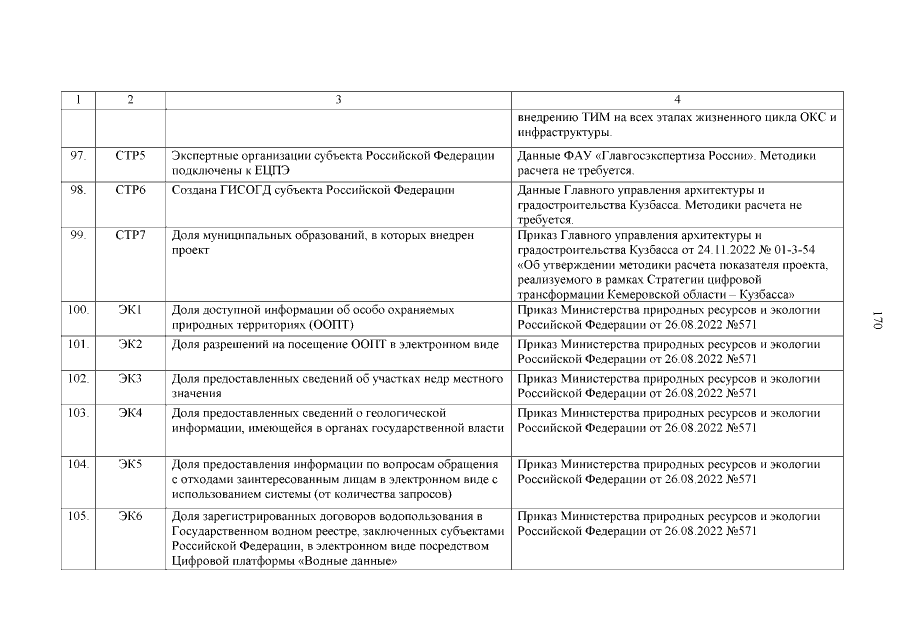 | 1 | 2 | 3 | 4 |
|---|---|---|---|
| | | | внедрению ТИМ на всех этапах жизненного цикла ОКС и инфраструктуры. |
| 97. | СТР5 | Экспертные организации субъекта Российской Федерации подключены к ЕЦПЭ | Данные ФАУ «Главгосэкспертиза России». Методики расчета не требуется. |
| 98. | СТР6 | Создана ГИСОГД субъекта Российской Федерации | Данные Главного управления архитектуры и градостроительства Кузбасса. Методики расчета не требуется. |
| 99. | СТР7 | Доля муниципальных образований, в которых внедрен проект | Приказ Главного управления архитектуры и градостроительства Кузбасса от 24.11.2022 № 01-3-54 «Об утверждении методики расчета показателя проекта, реализуемого в рамках Стратегии цифровой трансформации Кемеровской области – Кузбасса» |
| 100. | ЭК1 | Доля доступной информации об особо охраняемых природных территориях (ООПТ) | Приказ Министерства природных ресурсов и экологии Российской Федерации от 26.08.2022 №571 |
| 101. | ЭК2 | Доля разрешений на посещение ООПТ в электронном виде | Приказ Министерства природных ресурсов и экологии Российской Федерации от 26.08.2022 №571 |
| 102. | ЭК3 | Доля предоставленных сведений об участках недр местного значения | Приказ Министерства природных ресурсов и экологии Российской Федерации от 26.08.2022 №571 |
| 103. | ЭК4 | Доля предоставленных сведений о геологической информации, имеющейся в органах государственной власти | Приказ Министерства природных ресурсов и экологии Российской Федерации от 26.08.2022 №571 |
| 104. | ЭК5 | Доля предоставления информации по вопросам обращения с отходами заинтересованным лицам в электронном виде с использованием системы (от количества запросов) | Приказ Министерства природных ресурсов и экологии Российской Федерации от 26.08.2022 №571 |
| 105. | ЭК6 | Доля зарегистрированных договоров водопользования в Государственном водном реестре, заключенных субъектами Российской Федерации, в электронном виде посредством Цифровой платформы «Водные данные» | Приказ Министерства природных ресурсов и экологии Российской Федерации от 26.08.2022 №571 |

170